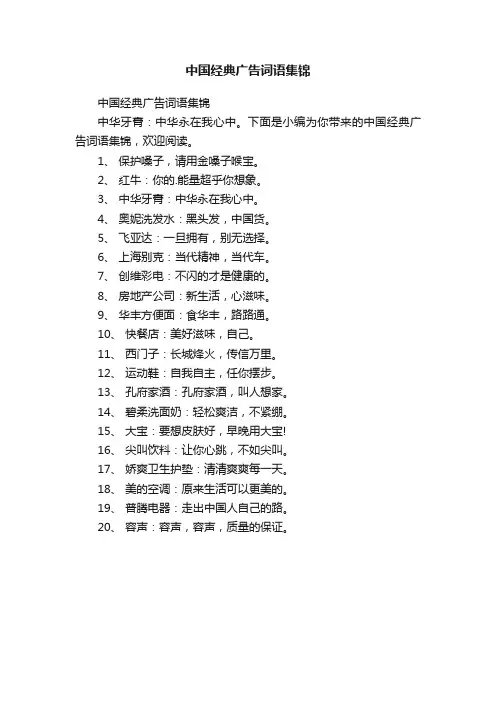 中国经典广告词语集锦

中国经典广告词语集锦

中华牙膏：中华永在我心中。下面是小编为你带来的中国经典广告词语集锦，欢迎阅读。

1、 保护嗓子，请用金嗓子喉宝。

2、 红牛：你的.能量超乎你想象。

3、 中华牙膏：中华永在我心中。

4、 奥妮洗发水：黑头发，中国货。

5、 飞亚达：一旦拥有，别无选择。

6、 上海别克：当代精神，当代车。

7、 创维彩电：不闪的才是健康的。

8、 房地产公司：新生活，心滋味。

9、 华丰方便面：食华丰，路路通。

10、 快餐店：美好滋味，自己。

11、 西门子：长城烽火，传信万里。

12、 运动鞋：自我自主，任你摆步。

13、 孔府家酒：孔府家酒，叫人想家。

14、 碧柔洗面奶：轻松爽洁，不紧绷。

15、 大宝：要想皮肤好，早晚用大宝!

16、 尖叫饮料：让你心跳，不如尖叫。

17、 娇爽卫生护垫：清清爽爽每一天。

18、 美的空调：原来生活可以更美的。

19、 普腾电器：走出中国人自己的路。

20、 容声：容声，容声，质量的保证。